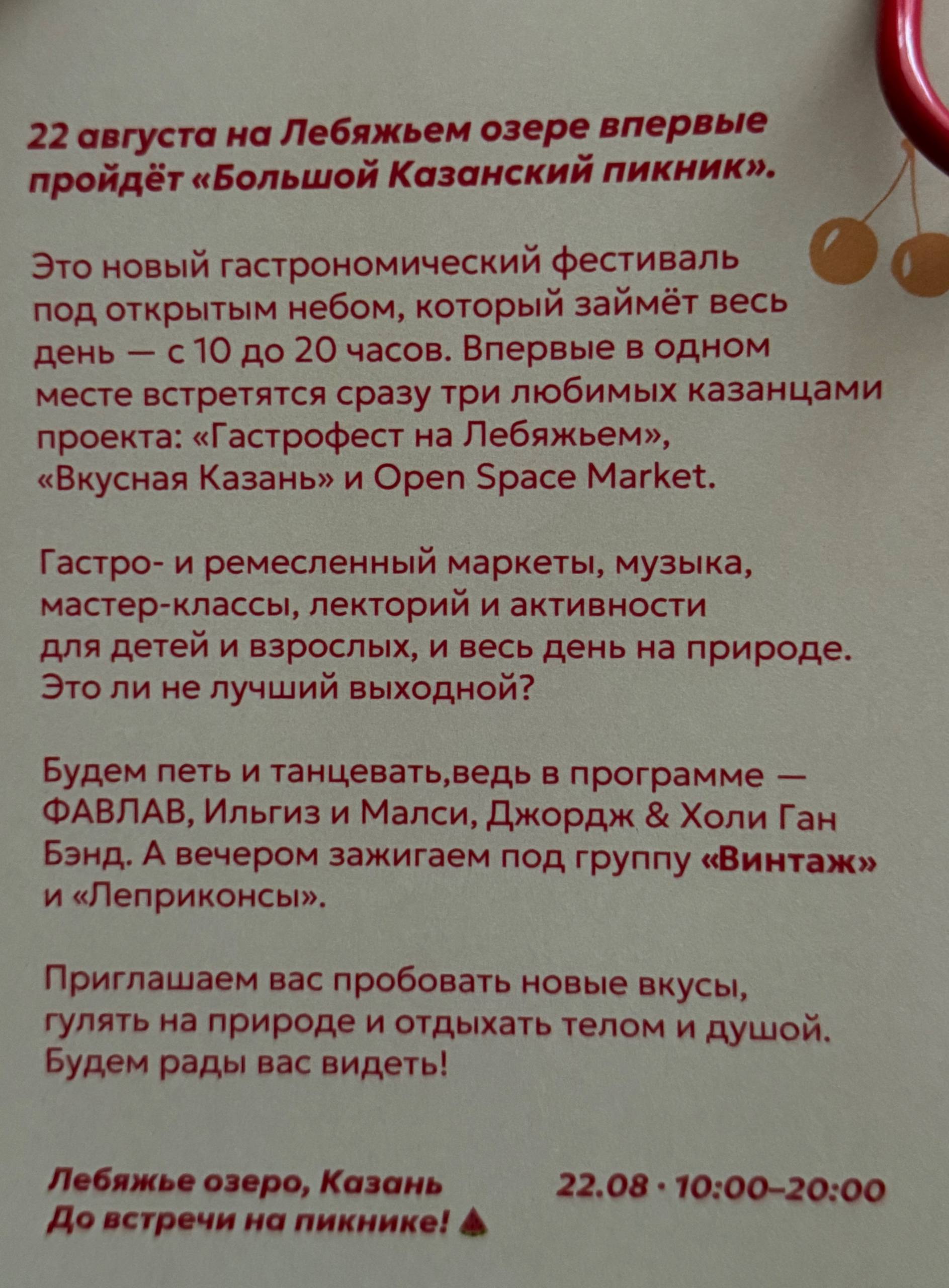 22 августа на Лебяжьем озере впервые пройдёт «Большой Казанский пикник».

Это новый гастрономический фестиваль под открытым небом, который займёт весь день — с 10 до 20 часов. Впервые в одном месте встретятся сразу три любимых казанцами проекта: «Гастрофест на Лебяжьем», «Вкусная Казань» и Open Space Market.

Гастро- и ремесленный маркеты, музыка, мастер-классы, лекторий и активности для детей и взрослых, и весь день на природе. Это ли не лучший выходной?

Будем петь и танцевать,ведь в программе — ФАВЛАВ, Ильгиз и Малси, Джордж & Холи Ган Бэнд. А вечером зажигаем под группу «Винтаж» и «Леприконсы».

Приглашаем вас пробовать новые вкусы, гулять на природе и отдыхать телом и душой. Будем рады вас видеть!

Лебяжье озеро, Казань
До встречи на пикнике!

22.08 · 10:00–20:00